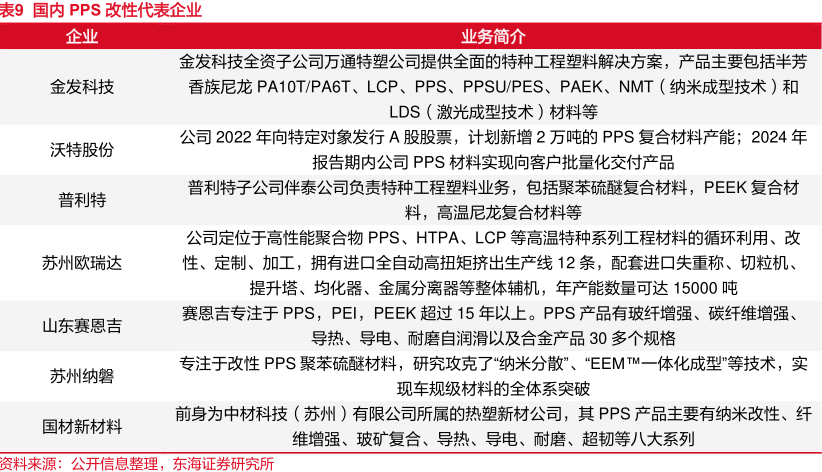 表9 国内 PPS 改性代表企业

| 企业 | 业务简介 |
|---|---|
| 金发科技 | 金发科技全资子公司万通特塑公司提供全面的特种工程塑料解决方案，产品主要包括半芳香族尼龙 PA10T/PA6T、LCP、PPS、PPSU/PES、PAEK、NMT（纳米成型技术）和 LDS（激光成型技术）材料等 |
| 沃特股份 | 公司 2022 年向特定对象发行 A 股股票，计划新增 2 万吨的 PPS 复合材料产能；2024 年报告期内公司 PPS 材料实现向客户批量化交付产品 |
| 普利特 | 普利特子公司伴泰公司负责特种工程塑料业务，包括聚苯硫醚复合材料，PEEK 复合材料，高温尼龙复合材料等 |
| 苏州欧瑞达 | 公司定位于高性能聚合物 PPS、HTPA、LCP 等高温特种系列工程材料的循环利用、改性、定制、加工，拥有进口全自动高扭矩挤出生产线 12 条，配套进口失重称、切粒机、提升塔、均化器、金属分离器等整体辅机，年产能数量可达 15000 吨 |
| 山东赛恩吉 | 赛恩吉专注于 PPS，PEI，PEEK 超过 15 年以上。PPS 产品有玻纤增强、碳纤维增强、导热、导电、耐磨自润滑以及合金产品 30 多个规格 |
| 苏州纳磐 | 专注于改性 PPS 聚苯硫醚材料，研究攻克了“纳米分散”、“EEM™一体化成型”等技术，实现车规级材料的全体系突破 |
| 国材新材料 | 前身为中材科技（苏州）有限公司所属的热塑新材公司，其 PPS 产品主要有纳米改性、纤维增强、玻矿复合、导热、导电、耐磨、超韧等八大系列 |

资料来源：公开信息整理，东海证券研究所